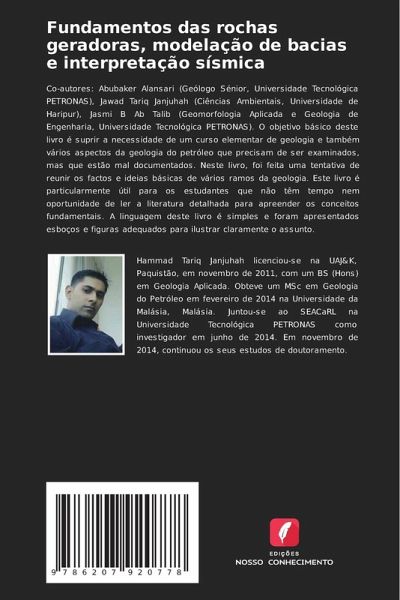 Fundamentos das rochas geradoras, modelação de bacias e interpretação sísmica

Co-autores: Abubaker Alansari (Geólogo Sénior, Universidade Tecnológica PETRONAS), Jawad Tariq Janjuhah (Ciências Ambientais, Universidade de Haripur), Jasmi B Ab Talib (Geomorfologia Aplicada e Geologia de Engenharia, Universidade Tecnológica PETRONAS). O objetivo básico deste livro é suprir a necessidade de um curso elementar de geologia e também vários aspectos da geologia do petróleo que precisam de ser examinados, mas que estão mal documentados. Neste livro, foi feita uma tentativa de reunir os factos e ideias básicas de vários ramos da geologia. Este livro é particularmente útil para os estudantes que não têm tempo nem oportunidade de ler a literatura detalhada para apreender os conceitos fundamentais. A linguagem deste livro é simples e foram apresentados esboços e figuras adequados para ilustrar claramente o assunto.

Hammad Tariq Janjuhah licenciou-se na UAJ&K, Paquistão, em novembro de 2011, com um BS (Hons) em Geologia Aplicada. Obteve um MSc em Geologia do Petróleo em fevereiro de 2014 na Universidade da Malásia, Malásia. Juntou-se ao SEACaRL na Universidade Tecnológica PETRONAS como investigador em junho de 2014. Em novembro de 2014, continuou os seus estudos de doutoramento.

9 786207 920778

EDIÇÕES
NOSSO CONHECIMENTO